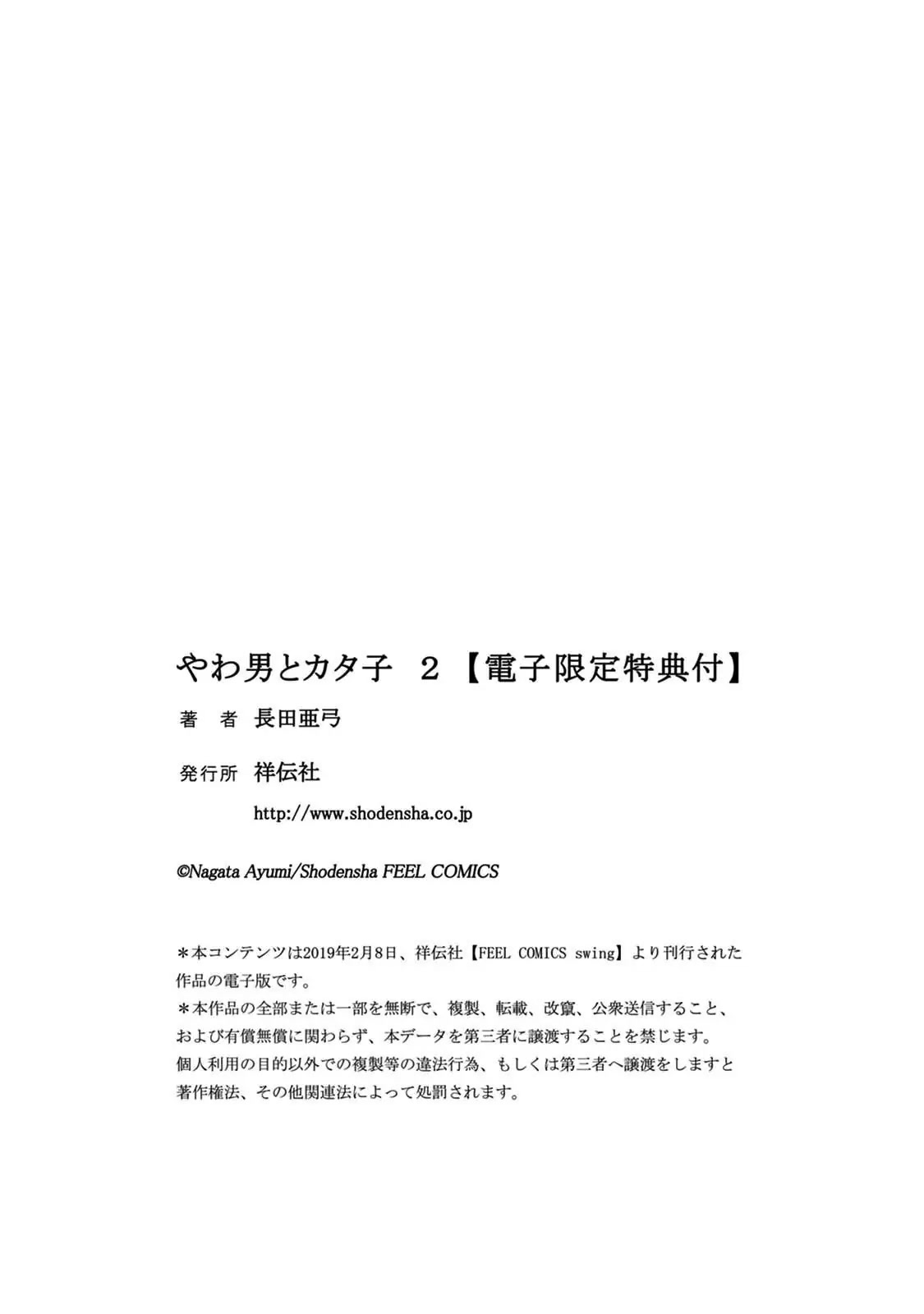 やわ男とカタ子　2　【電子限定特典付】

著　者　長田亜弓

発行所　祥伝社

http://www.shodensha.co.jp

©Nagata Ayumi/Shodensha FEEL COMICS

＊本コンテンツは2019年2月8日、祥伝社【FEEL COMICS swing】より刊行された作品の電子版です。
＊本作品の全部または一部を無断で、複製、転載、改竄、公衆送信すること、および有償無償に関わらず、本データを第三者に譲渡することを禁じます。
個人利用の目的以外での複製等の違法行為、もしくは第三者へ譲渡をしますと著作権法、その他関連法によって処罰されます。